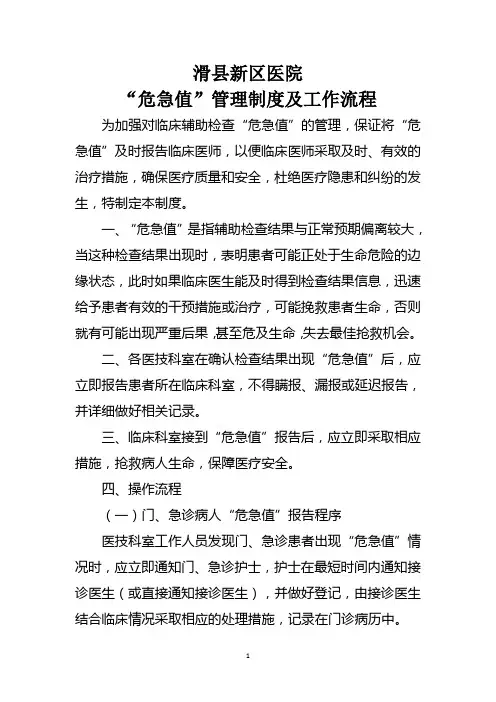 滑县新区医院
“危急值”管理制度及工作流程

为加强对临床辅助检查“危急值”的管理，保证将“危急值”及时报告临床医师，以便临床医师采取及时、有效的治疗措施，确保医疗质量和安全，杜绝医疗隐患和纠纷的发生，特制定本制度。

一、“危急值”是指辅助检查结果与正常预期偏离较大，当这种检查结果出现时，表明患者可能正处于生命危险的边缘状态，此时如果临床医生能及时得到检查结果信息，迅速给予患者有效的干预措施或治疗，可能挽救患者生命，否则就有可能出现严重后果，甚至危及生命，失去最佳抢救机会。

二、各医技科室在确认检查结果出现“危急值”后，应立即报告患者所在临床科室，不得瞒报、漏报或延迟报告，并详细做好相关记录。

三、临床科室接到“危急值”报告后，应立即采取相应措施，抢救病人生命，保障医疗安全。

四、操作流程

（一）门、急诊病人“危急值”报告程序

医技科室工作人员发现门、急诊患者出现“危急值”情况时，应立即通知门、急诊护士，护士在最短时间内通知接诊医生（或直接通知接诊医生），并做好登记，由接诊医生结合临床情况采取相应的处理措施，记录在门诊病历中。

1